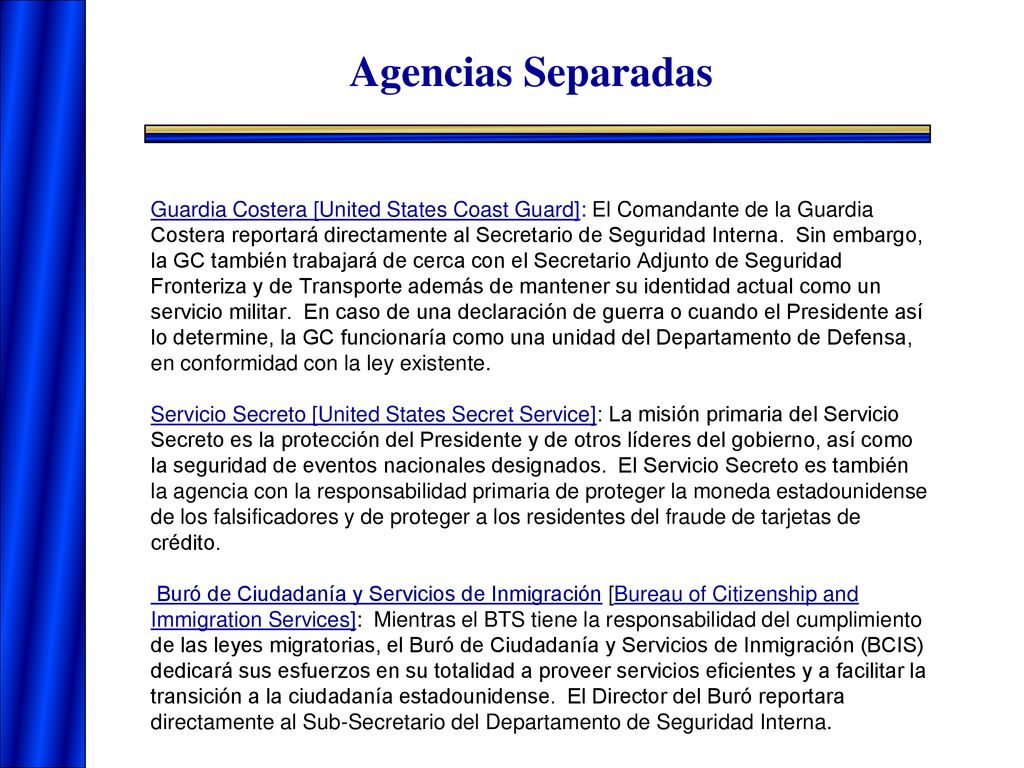 Agencias Separadas

Guardia Costera [United States Coast Guard]: El Comandante de la Guardia Costera reportará directamente al Secretario de Seguridad Interna. Sin embargo, la GC también trabajará de cerca con el Secretario Adjunto de Seguridad Fronteriza y de Transporte además de mantener su identidad actual como un servicio militar. En caso de una declaración de guerra o cuando el Presidente así lo determine, la GC funcionaría como una unidad del Departamento de Defensa, en conformidad con la ley existente.

Servicio Secreto [United States Secret Service]: La misión primaria del Servicio Secreto es la protección del Presidente y de otros líderes del gobierno, así como la seguridad de eventos nacionales designados. El Servicio Secreto es también la agencia con la responsabilidad primaria de proteger la moneda estadounidense de los falsificadores y de proteger a los residentes del fraude de tarjetas de crédito.

Buró de Ciudadanía y Servicios de Inmigración [Bureau of Citizenship and Immigration Services]: Mientras el BTS tiene la responsabilidad del cumplimiento de las leyes migratorias, el Buró de Ciudadanía y Servicios de Inmigración (BCIS) dedicará sus esfuerzos en su totalidad a proveer servicios eficientes y a facilitar la transición a la ciudadanía estadounidense. El Director del Buró reportara directamente al Sub-Secretario del Departamento de Seguridad Interna.